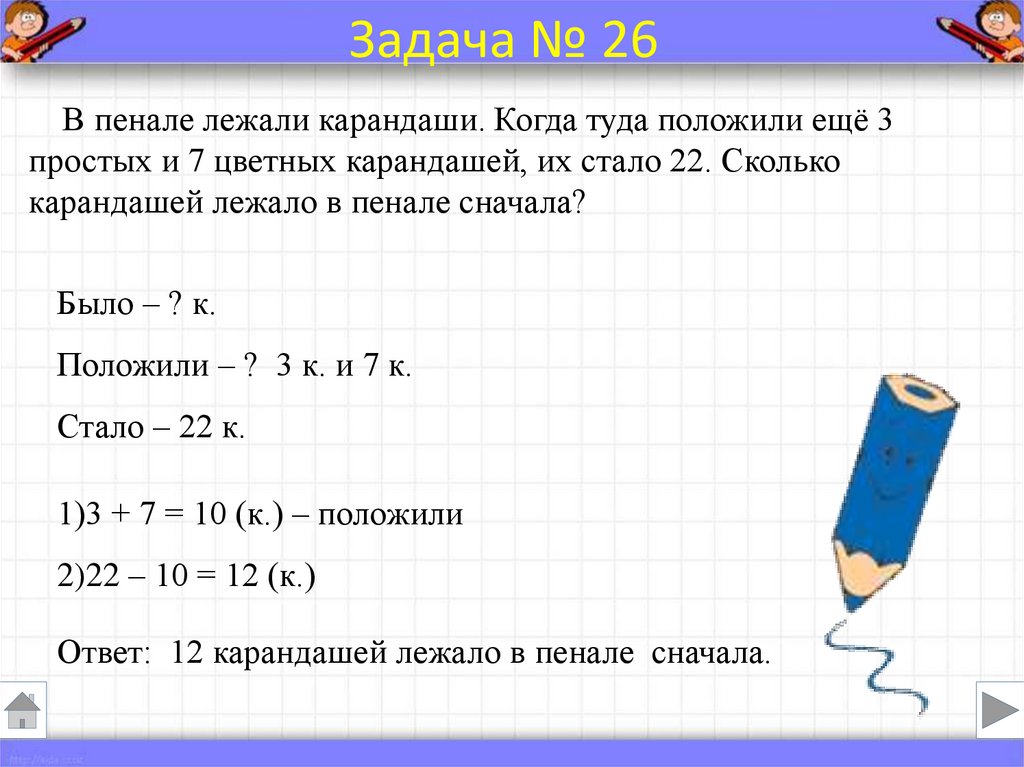 Задача № 26

В пенале лежали карандаши. Когда туда положили ещё 3 простых и 7 цветных карандашей, их стало 22. Сколько карандашей лежало в пенале сначала?

Было – ? к.

Положили – ? 3 к. и 7 к.

Стало – 22 к.

1)3 + 7 = 10 (к.) – положили

2)22 – 10 = 12 (к.)

Ответ: 12 карандашей лежало в пенале сначала.